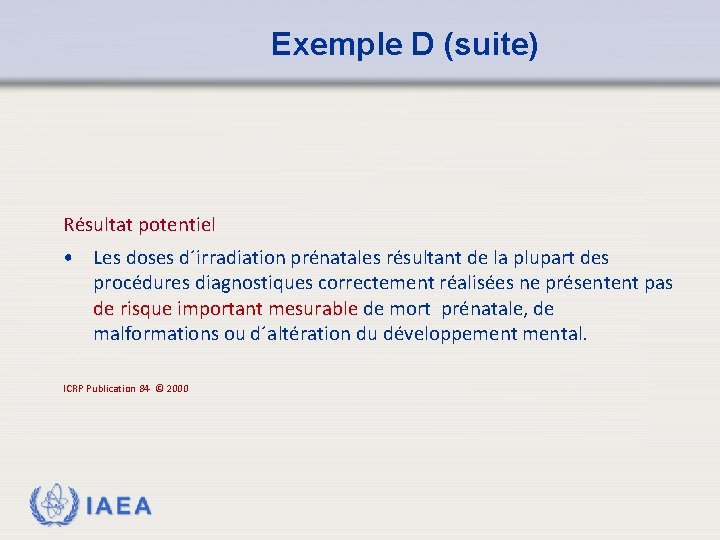 Exemple D (suite)

Résultat potentiel

• Les doses d´irradiation prénatales résultant de la plupart des procédures diagnostiques correctement réalisées ne présentent pas de risque important mesurable de mort prénatale, de malformations ou d´altération du développement mental.

ICRP Publication 84 © 2000

IAEA